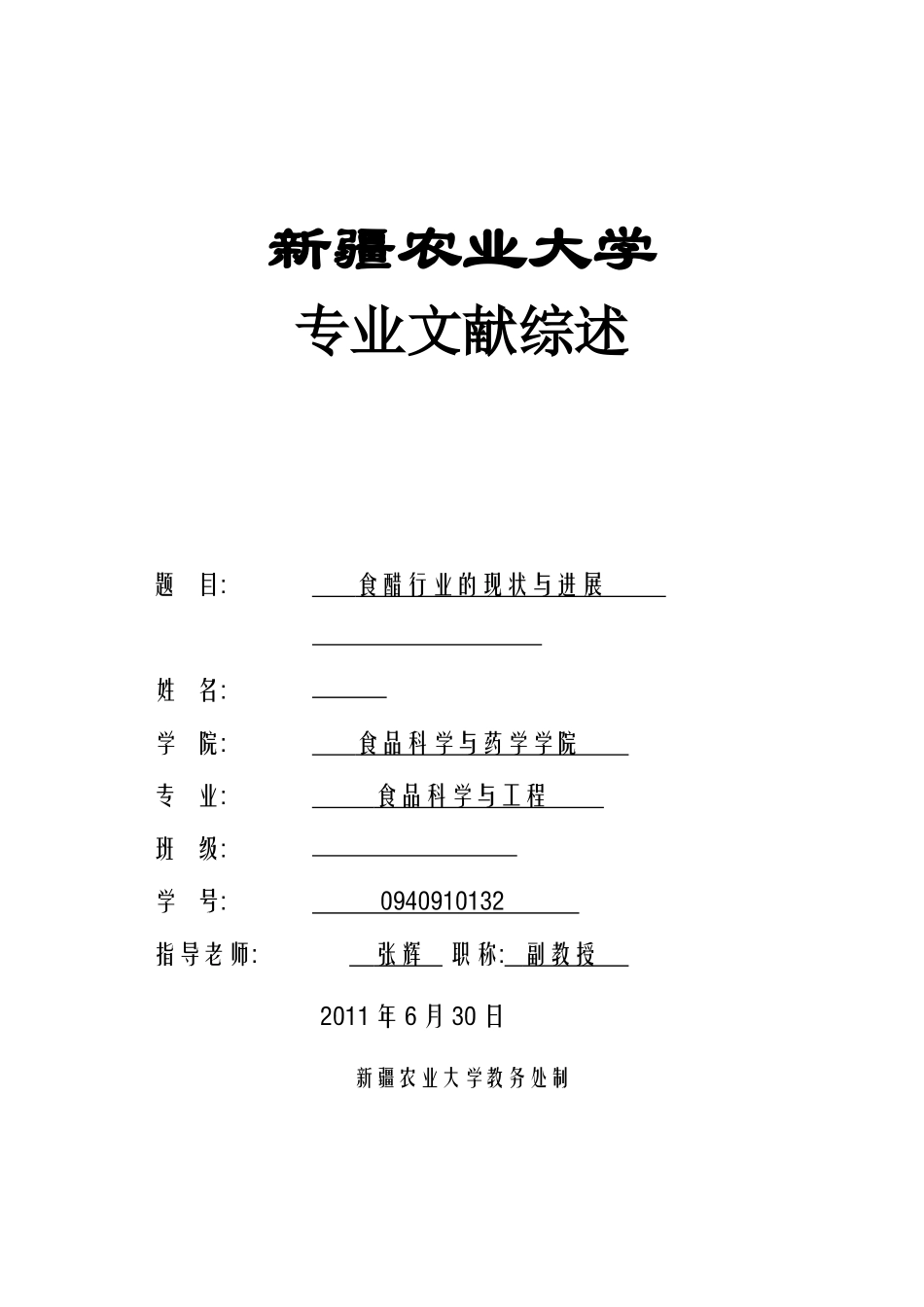 新疆农业大学

专业文献综述

题 目: 食醋行业的现状与进展

姓 名:

学 院: 食品科学与药学学院

专 业: 食品科学与工程

班 级:

学 号: 0940910132

指导老师: 张辉 职称: 副教授

2011 年 6 月 30 日

新疆农业大学教务处制